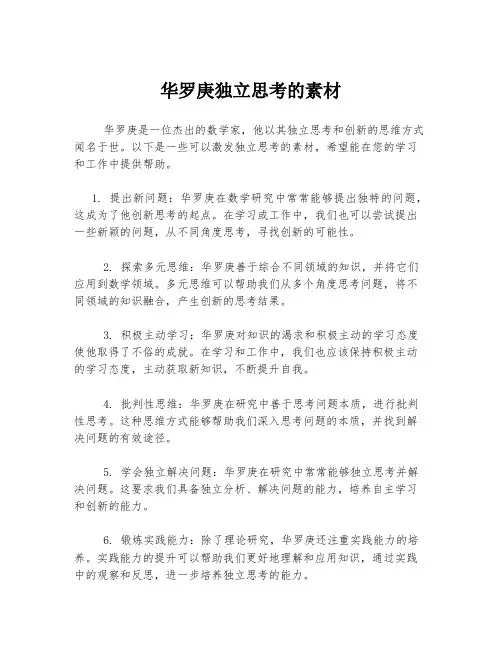 华罗庚独立思考的素材

华罗庚是一位杰出的数学家，他以其独立思考和创新的思维方式闻名于世。以下是一些可以激发独立思考的素材，希望能在您的学习和工作中提供帮助。

1. 提出新问题：华罗庚在数学研究中常常能够提出独特的问题，这成为了他创新思考的起点。在学习或工作中，我们也可以尝试提出一些新颖的问题，从不同角度思考，寻找创新的可能性。

2. 探索多元思维：华罗庚善于综合不同领域的知识，并将它们应用到数学领域。多元思维可以帮助我们从多个角度思考问题，将不同领域的知识融合，产生创新的思考结果。

3. 积极主动学习：华罗庚对知识的渴求和积极主动的学习态度使他取得了不俗的成就。在学习和工作中，我们也应该保持积极主动的学习态度，主动获取新知识，不断提升自我。

4. 批判性思维：华罗庚在研究中善于思考问题本质，进行批判性思考。这种思维方式能够帮助我们深入思考问题的本质，并找到解决问题的有效途径。

5. 学会独立解决问题：华罗庚在研究中常常能够独立思考并解决问题。这要求我们具备独立分析、解决问题的能力，培养自主学习和创新的能力。

6. 锻炼实践能力：除了理论研究，华罗庚还注重实践能力的培养。实践能力的提升可以帮助我们更好地理解和应用知识，通过实践中的观察和反思，进一步培养独立思考的能力。